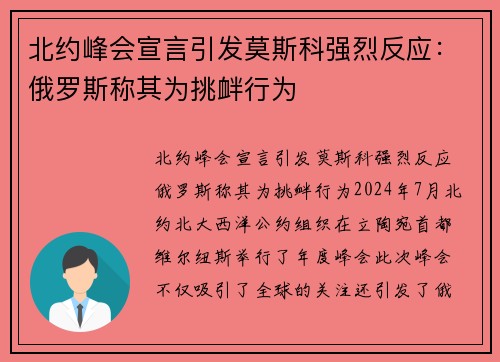 北约峰会宣言引发莫斯科强烈反应：俄罗斯称其为挑衅行为

北约峰会宣言引发莫斯科强烈反应俄罗斯称其为挑衅行为2024年7月北约北大西洋公约组织在立陶宛首都维尔纽斯举行了年度峰会此次峰会不仅吸引了全球的关注还引发了俄